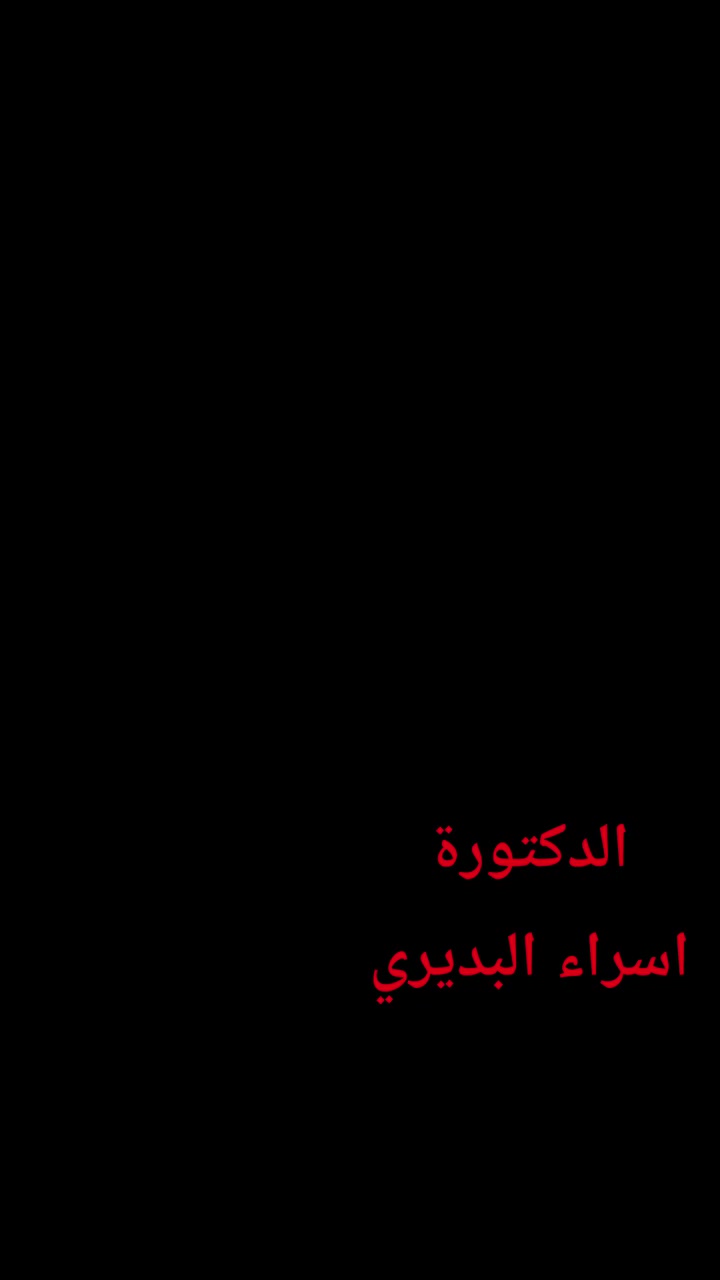 الدكتورة

اسراء البديري